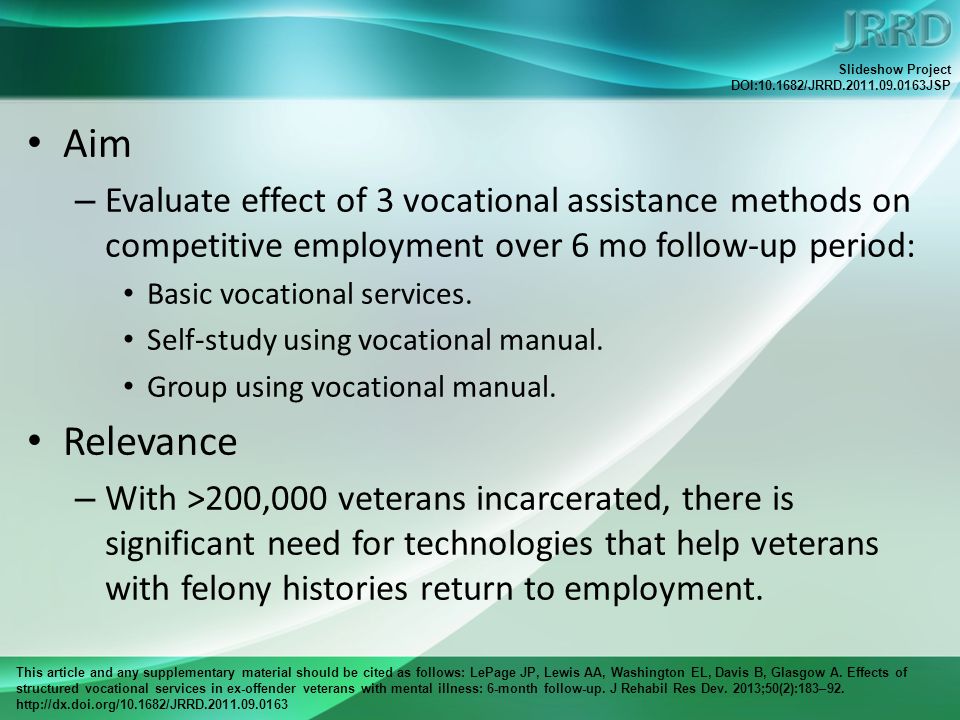 JRRD

Slideshow Project
DOI:10.1682/JRRD.2011.09.0163JSP

• Aim
– Evaluate effect of 3 vocational assistance methods on competitive employment over 6 mo follow-up period:
• Basic vocational services.
• Self-study using vocational manual.
• Group using vocational manual.

• Relevance
– With >200,000 veterans incarcerated, there is significant need for technologies that help veterans with felony histories return to employment.

This article and any supplementary material should be cited as follows: LePage JP, Lewis AA, Washington EL, Davis B, Glasgow A. Effects of structured vocational services in ex-offender veterans with mental illness: 6-month follow-up. J Rehabil Res Dev. 2013;50(2):183–92. http://dx.doi.org/10.1682/JRRD.2011.09.0163